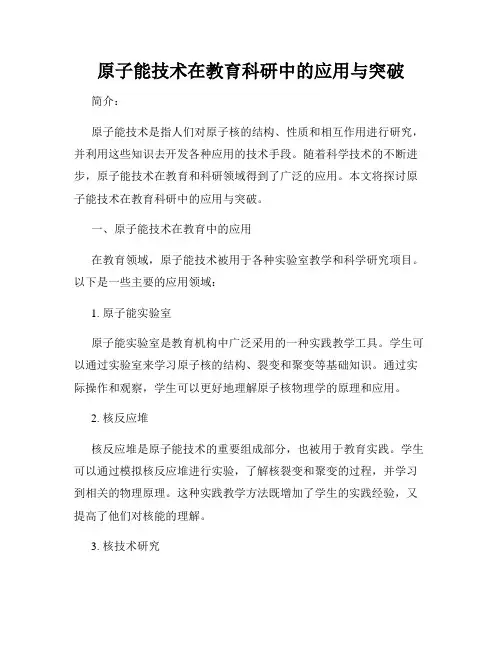 原子能技术在教育科研中的应用与突破

简介：

原子能技术是指人们对原子核的结构、性质和相互作用进行研究，并利用这些知识去开发各种应用的技术手段。随着科学技术的不断进步，原子能技术在教育和科研领域得到了广泛的应用。本文将探讨原子能技术在教育科研中的应用与突破。

一、原子能技术在教育中的应用

在教育领域，原子能技术被用于各种实验室教学和科学研究项目。以下是一些主要的应用领域：

1. 原子能实验室

原子能实验室是教育机构中广泛采用的一种实践教学工具。学生可以通过实验室来学习原子核的结构、裂变和聚变等基础知识。通过实际操作和观察，学生可以更好地理解原子核物理学的原理和应用。

2. 核反应堆

核反应堆是原子能技术的重要组成部分，也被用于教育实践。学生可以通过模拟核反应堆进行实验，了解核裂变和聚变的过程，并学习到相关的物理原理。这种实践教学方法既增加了学生的实践经验，又提高了他们对核能的理解。

3. 核技术研究